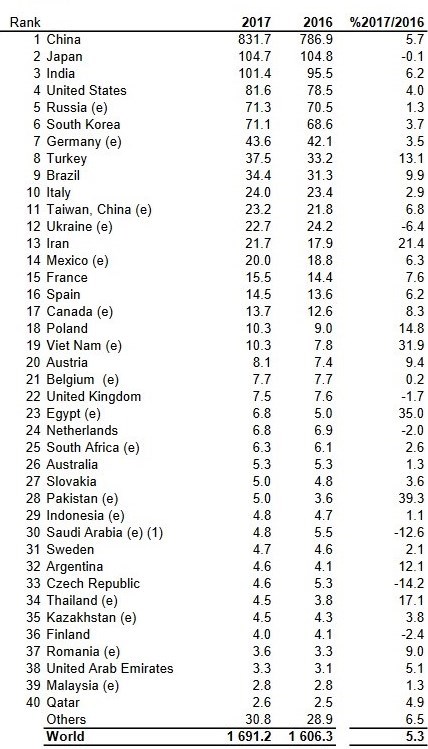 | Rank | | 2017 | 2016 | %2017/2016 |
|---|---|---|---|---|
| 1 | China | 831.7 | 786.9 | 5.7 |
| 2 | Japan | 104.7 | 104.8 | -0.1 |
| 3 | India | 101.4 | 95.5 | 6.2 |
| 4 | United States | 81.6 | 78.5 | 4.0 |
| 5 | Russia (e) | 71.3 | 70.5 | 1.3 |
| 6 | South Korea | 71.1 | 68.6 | 3.7 |
| 7 | Germany (e) | 43.6 | 42.1 | 3.5 |
| 8 | Turkey | 37.5 | 33.2 | 13.1 |
| 9 | Brazil | 34.4 | 31.3 | 9.9 |
| 10 | Italy | 24.0 | 23.4 | 2.9 |
| 11 | Taiwan, China (e) | 23.2 | 21.8 | 6.8 |
| 12 | Ukraine (e) | 22.7 | 24.2 | -6.4 |
| 13 | Iran | 21.7 | 17.9 | 21.4 |
| 14 | Mexico (e) | 20.0 | 18.8 | 6.3 |
| 15 | France | 15.5 | 14.4 | 7.6 |
| 16 | Spain | 14.5 | 13.6 | 6.2 |
| 17 | Canada (e) | 13.7 | 12.6 | 8.3 |
| 18 | Poland | 10.3 | 9.0 | 14.8 |
| 19 | Viet Nam (e) | 10.3 | 7.8 | 31.9 |
| 20 | Austria | 8.1 | 7.4 | 9.4 |
| 21 | Belgium (e) | 7.7 | 7.7 | 0.2 |
| 22 | United Kingdom | 7.5 | 7.6 | -1.7 |
| 23 | Egypt (e) | 6.8 | 5.0 | 35.0 |
| 24 | Netherlands | 6.8 | 6.9 | -2.0 |
| 25 | South Africa (e) | 6.3 | 6.1 | 2.6 |
| 26 | Australia | 5.3 | 5.3 | 1.3 |
| 27 | Slovakia | 5.0 | 4.8 | 3.6 |
| 28 | Pakistan (e) | 5.0 | 3.6 | 39.3 |
| 29 | Indonesia (e) | 4.8 | 4.7 | 1.1 |
| 30 | Saudi Arabia (e) (1) | 4.8 | 5.5 | -12.6 |
| 31 | Sweden | 4.7 | 4.6 | 2.1 |
| 32 | Argentina | 4.6 | 4.1 | 12.1 |
| 33 | Czech Republic | 4.6 | 5.3 | -14.2 |
| 34 | Thailand (e) | 4.5 | 3.8 | 17.1 |
| 35 | Kazakhstan (e) | 4.5 | 4.3 | 3.8 |
| 36 | Finland | 4.0 | 4.1 | -2.4 |
| 37 | Romania (e) | 3.6 | 3.3 | 9.0 |
| 38 | United Arab Emirates | 3.3 | 3.1 | 5.1 |
| 39 | Malaysia (e) | 2.8 | 2.8 | 1.3 |
| 40 | Qatar | 2.6 | 2.5 | 4.9 |
| | Others | 30.8 | 28.9 | 6.5 |
| | World | 1 691.2 | 1 606.3 | 5.3 |